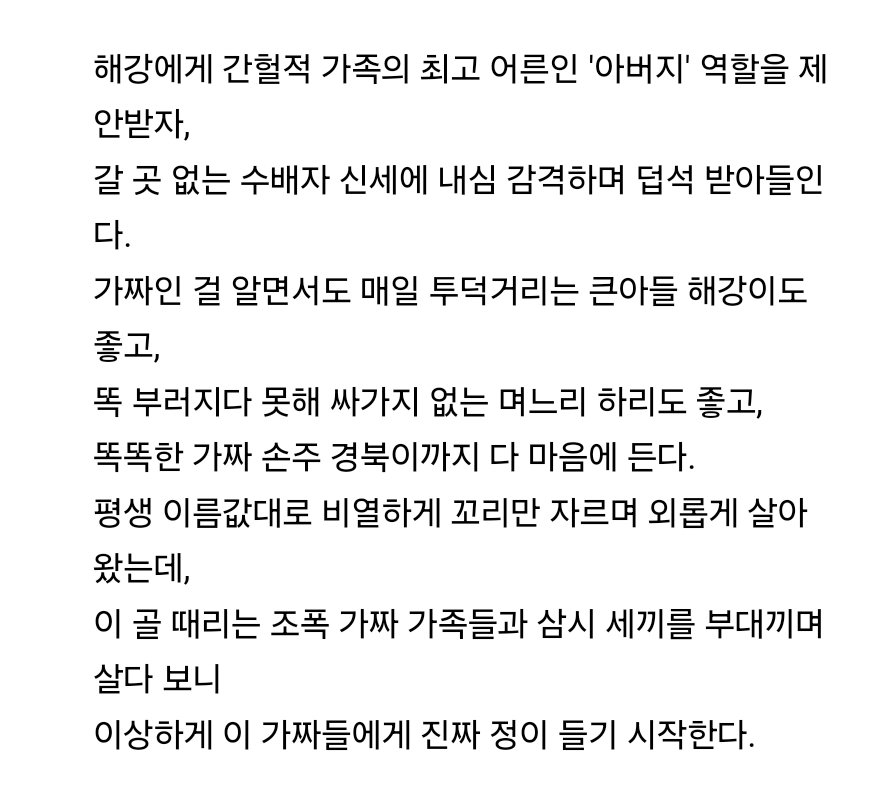 해강에게 간헐적 가족의 최고 어른인 '아버지' 역할을 제안받자,
갈 곳 없는 수배자 신세에 내심 감격하며 덥석 받아들인다.
가짜인 걸 알면서도 매일 투덕거리는 큰아들 해강이도 좋고,
똑 부러지다 못해 싸가지 없는 며느리 하리도 좋고,
똑똑한 가짜 손주 경북이까지 다 마음에 든다.
평생 이름값대로 비열하게 꼬리만 자르며 외롭게 살아왔는데,
이 골 때리는 조폭 가짜 가족들과 삼시 세끼를 부대끼며 살다 보니
이상하게 이 가짜들에게 진짜 정이 들기 시작한다.